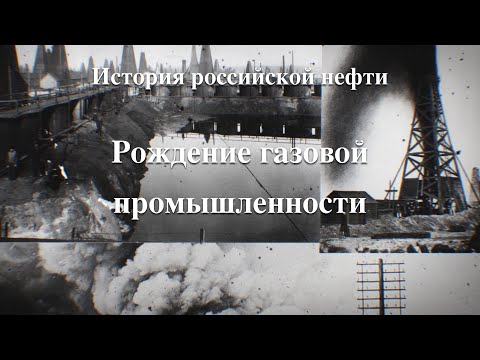 История российской нефти

Рождение газовой промышленности